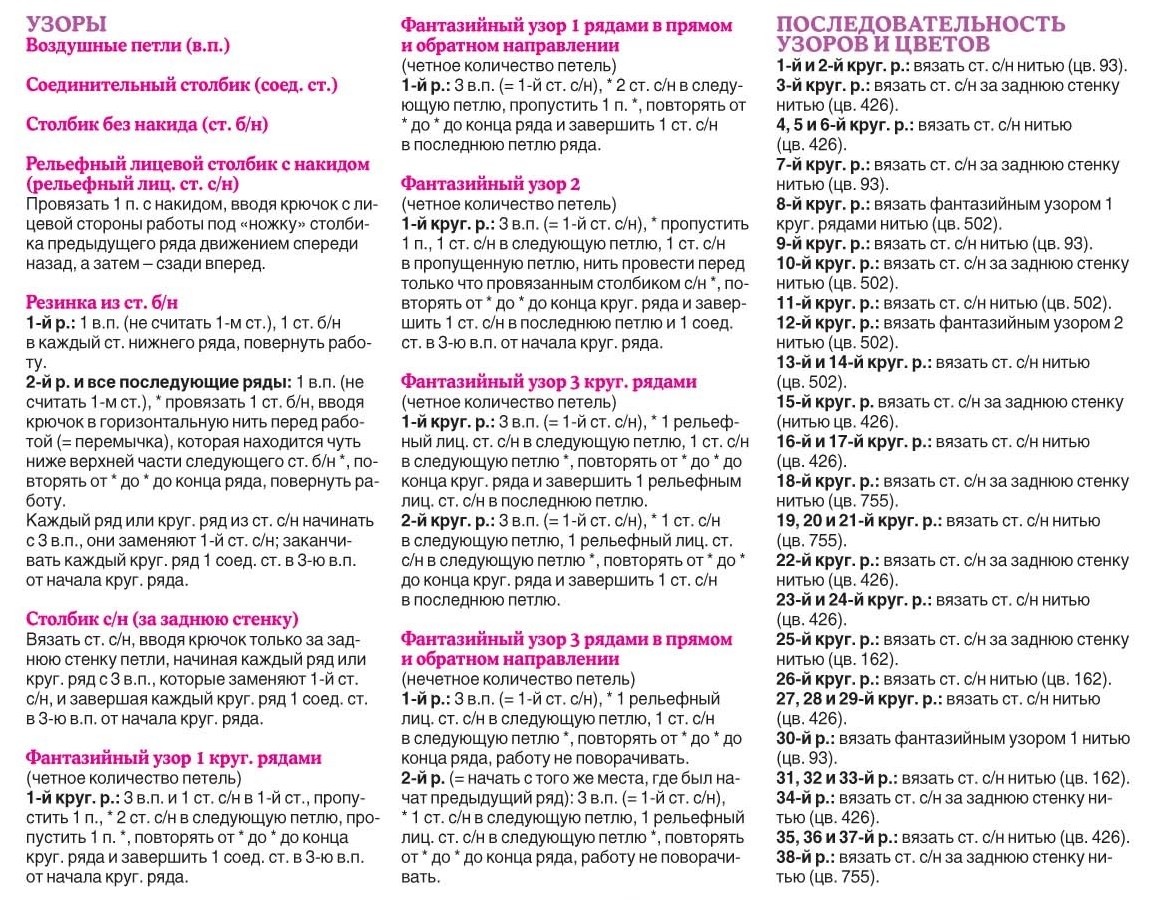 УЗОРЫ
Воздушные петли (в.п.)

Соединительный столбик (соед. ст.)

Столбик без накида (ст. б/н)

Рельефный лицевой столбик с накидом (рельефный лиц. ст. с/н)
Провязать 1 п. с накидом, вводя крючок с лицевой стороны работы под «ножку» столбика предыдущего ряда движением спереди назад, а затем – сзади вперед.

Резинка из ст. б/н
1-й р.: 1 в.п. (не считать 1-м ст.), 1 ст. б/н в каждый ст. нижнего ряда, повернуть работу.
2-й р. и все последующие ряды: 1 в.п. (не считать 1-м ст.), * провязать 1 ст. б/н, вводя крючок в горизонтальную нить перед работой (= перемычка), которая находится чуть ниже верхней части следующего ст. б/н *, повторять от * до * до конца ряда, повернуть работу.
Каждый ряд или круг. ряд из ст. с/н начинать с 3 в.п., они заменяют 1-й ст. с/н; заканчивать каждый круг. ряд 1 соед. ст. в 3-ю в.п. от начала круг. ряда.

Столбик с/н (за заднюю стенку)
Вязать ст. с/н, вводя крючок только за заднюю стенку петли, начиная каждый ряд или круг. ряд с 3 в.п., которые заменяют 1-й ст. с/н, и завершая каждый круг. ряд 1 соед. ст. в 3-ю в.п. от начала круг. ряда.

Фантазийный узор 1 круг. рядами
(четное количество петель)
1-й круг. р.: 3 в.п. и 1 ст. с/н в 1-й ст., пропустить 1 п., * 2 ст. с/н в следующую петлю, пропустить 1 п. *, повторять от * до * до конца круг. ряда и завершить 1 соед. ст. в 3-ю в.п. от начала круг. ряда.

Фантазийный узор 1 рядами в прямом и обратном направлении
(четное количество петель)
1-й р.: 3 в.п. (= 1-й ст. с/н), * 2 ст. с/н в следующую петлю, пропустить 1 п. *, повторять от * до * до конца ряда и завершить 1 ст. с/н в последнюю петлю ряда.

Фантазийный узор 2
(четное количество петель)
1-й круг. р.: 3 в.п. (= 1-й ст. с/н), * пропустить 1 п., 1 ст. с/н в следующую петлю, 1 ст. с/н в пропущенную петлю, нить провести перед только что провязанным столбиком с/н *, повторять от * до * до конца круг. ряда и завершить 1 ст. с/н в последнюю петлю и 1 соед. ст. в 3-ю в.п. от начала круг. ряда.

Фантазийный узор 3 круг. рядами
(четное количество петель)
1-й круг. р.: 3 в.п. (= 1-й ст. с/н), * 1 рельефный лиц. ст. с/н в следующую петлю, 1 ст. с/н в следующую петлю *, повторять от * до * до конца круг. ряда и завершить 1 рельефным лиц. ст. с/н в последнюю петлю.
2-й круг. р.: 3 в.п. (= 1-й ст. с/н), * 1 ст. с/н в следующую петлю, 1 рельефный лиц. ст. с/н в следующую петлю *, повторять от * до * до конца круг. ряда и завершить 1 ст. с/н в последнюю петлю.

Фантазийный узор 3 рядами в прямом и обратном направлении
(нечетное количество петель)
1-й р.: 3 в.п. (= 1-й ст. с/н), * 1 рельефный лиц. ст. с/н в следующую петлю, 1 ст. с/н в следующую петлю *, повторять от * до * до конца ряда, работу не поворачивать.
2-й р. (= начать с того же места, где был начат предыдущий ряд): 3 в.п. (= 1-й ст. с/н), * 1 ст. с/н в следующую петлю, 1 рельефный лиц. ст. с/н в следующую петлю *, повторять от * до * до конца ряда, работу не поворачивать.

ПОСЛЕДОВАТЕЛЬНОСТЬ УЗОРОВ И ЦВЕТОВ
1-й и 2-й круг. р.: вязать ст. с/н нитью (цв. 93).
3-й круг. р.: вязать ст. с/н за заднюю стенку нитью (цв. 426).
4, 5 и 6-й круг. р.: вязать ст. с/н нитью (цв. 426).
7-й круг. р.: вязать ст. с/н за заднюю стенку нитью (цв. 93).
8-й круг. р.: вязать фантазийным узором 1 круг. рядами нитью (цв. 502).
9-й круг. р.: вязать ст. с/н нитью (цв. 93).
10-й круг. р.: вязать ст. с/н за заднюю стенку нитью (цв. 502).
11-й круг. р.: вязать ст. с/н нитью (цв. 502).
12-й круг. р.: вязать фантазийным узором 2 нитью (цв. 502).
13-й и 14-й круг. р.: вязать ст. с/н нитью (цв. 502).
15-й круг. р. вязать ст. с/н за заднюю стенку (нитью цв. 426).
16-й и 17-й круг. р.: вязать ст. с/н нитью (цв. 426).
18-й круг. р.: вязать ст. с/н за заднюю стенку нитью (цв. 755).
19, 20 и 21-й круг. р.: вязать ст. с/н нитью (цв. 755).
22-й круг. р.: вязать ст. с/н за заднюю стенку нитью (цв. 426).
23-й и 24-й круг. р.: вязать ст. с/н нитью (цв. 426).
25-й круг. р.: вязать ст. с/н за заднюю стенку нитью (цв. 162).
26-й круг. р.: вязать ст. с/н нитью (цв. 162).
27, 28 и 29-й круг. р.: вязать ст. с/н нитью (цв. 426).
30-й р.: вязать фантазийным узором 1 нитью (цв. 93).
31, 32 и 33-й р.: вязать ст. с/н нитью (цв. 162).
34-й р.: вязать ст. с/н за заднюю стенку нитью (цв. 426).
35, 36 и 37-й р.: вязать ст. с/н нитью (цв. 426).
38-й р.: вязать ст. с/н за заднюю стенку нитью (цв. 755).